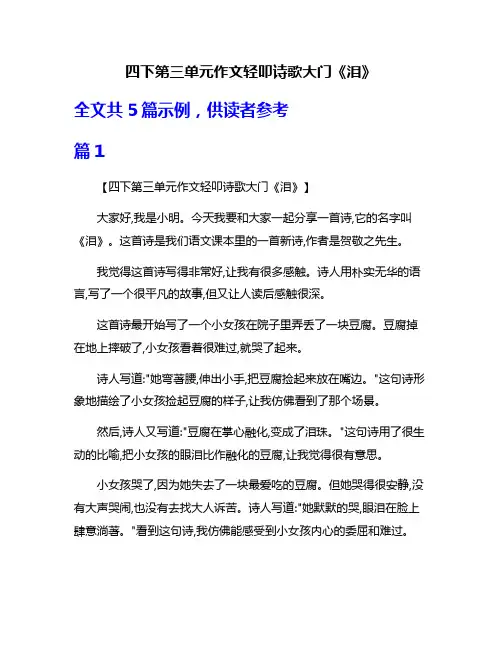 四下第三单元作文轻叩诗歌大门《泪》

全文共 5 篇示例，供读者参考

篇 1

【四下第三单元作文轻叩诗歌大门《泪》】

大家好,我是小明。今天我要和大家一起分享一首诗,它的名字叫《泪》。这首诗是我们语文课本里的一首新诗,作者是贺敬之先生。

我觉得这首诗写得非常好,让我有很多感触。诗人用朴实无华的语言,写了一个很平凡的故事,但又让人读后感触很深。

这首诗最开始写了一个小女孩在院子里弄丢了一块豆腐。豆腐掉在地上摔破了,小女孩看着很难过,就哭了起来。

诗人写道:"她弯著腰,伸出小手,把豆腐捡起来放在嘴边。"这句诗形象地描绘了小女孩捡起豆腐的样子,让我仿佛看到了那个场景。

然后,诗人又写道:"豆腐在掌心融化,变成了泪珠。"这句诗用了很生动的比喻,把小女孩的眼泪比作融化的豆腐,让我觉得很有意思。

小女孩哭了,因为她失去了一块最爱吃的豆腐。但她哭得很安静,没有大声哭闹,也没有去找大人诉苦。诗人写道:"她默默的哭,眼泪在脸上肆意淌著。"看到这句诗,我仿佛能感受到小女孩内心的委屈和难过。